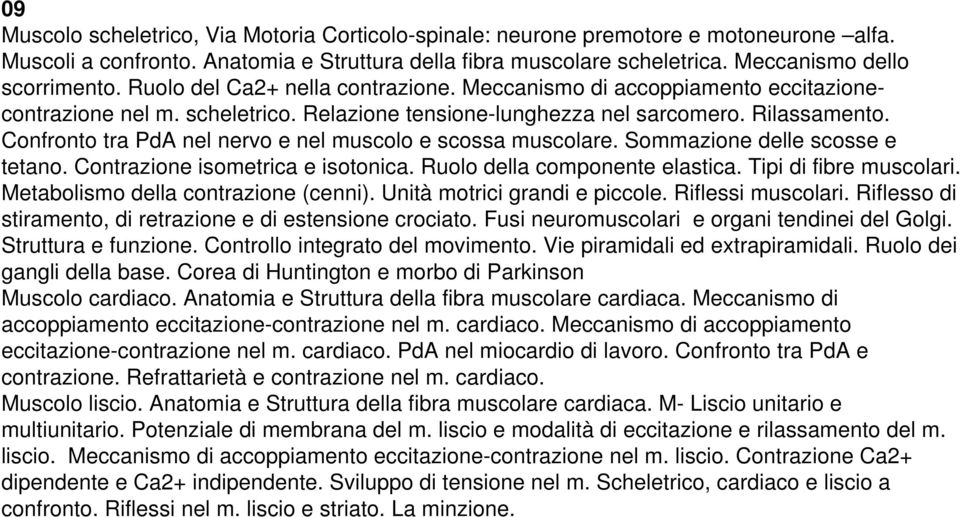 09
Muscolo scheletrico, Via Motoria Corticolo-spinale: neurone premotore e motoneurone –alfa. Muscoli a confronto. Anatomia e Struttura della fibra muscolare scheletrica. Meccanismo dello scorrimento. Ruolo del Ca2+ nella contrazione. Meccanismo di accoppiamento eccitazione-contrazione nel m. scheletrico. Relazione tensione-lunghezza nel sarcomero. Rilassamento. Confronto tra PdA nel nervo e nel muscolo e scossa muscolare. Sommazione delle scosse e tetano. Contrazione isometrica e isotonica. Ruolo della componente elastica. Tipi di fibre muscolari. Metabolismo della contrazione (cenni). Unità motrici grandi e piccole. Riflessi muscolari. Riflesso di stiramento, di retrazione e di estensione crociato. Fusi neuromuscolari e organi tendinei del Golgi. Struttura e funzione. Controllo integrato del movimento. Vie piramidali ed extrapiramidali. Ruolo dei gangli della base. Corea di Huntington e morbo di Parkinson
Muscolo cardiaco. Anatomia e Struttura della fibra muscolare cardiaca. Meccanismo di accoppiamento eccitazione-contrazione nel m. cardiaco. Meccanismo di accoppiamento eccitazione-contrazione nel m. cardiaco. PdA nel miocardio di lavoro. Confronto tra PdA e contrazione. Refrattarietà e contrazione nel m. cardiaco.
Muscolo liscio. Anatomia e Struttura della fibra muscolare cardiaca. M- Liscio unitario e multiunitario. Potenziale di membrana del m. liscio e modalità di eccitazione e rilassamento del m. liscio. Meccanismo di accoppiamento eccitazione-contrazione nel m. liscio. Contrazione Ca2+ dipendente e Ca2+ indipendente. Sviluppo di tensione nel m. Scheletrico, cardiaco e liscio a confronto. Riflessi nel m. liscio e striato. La minzione.